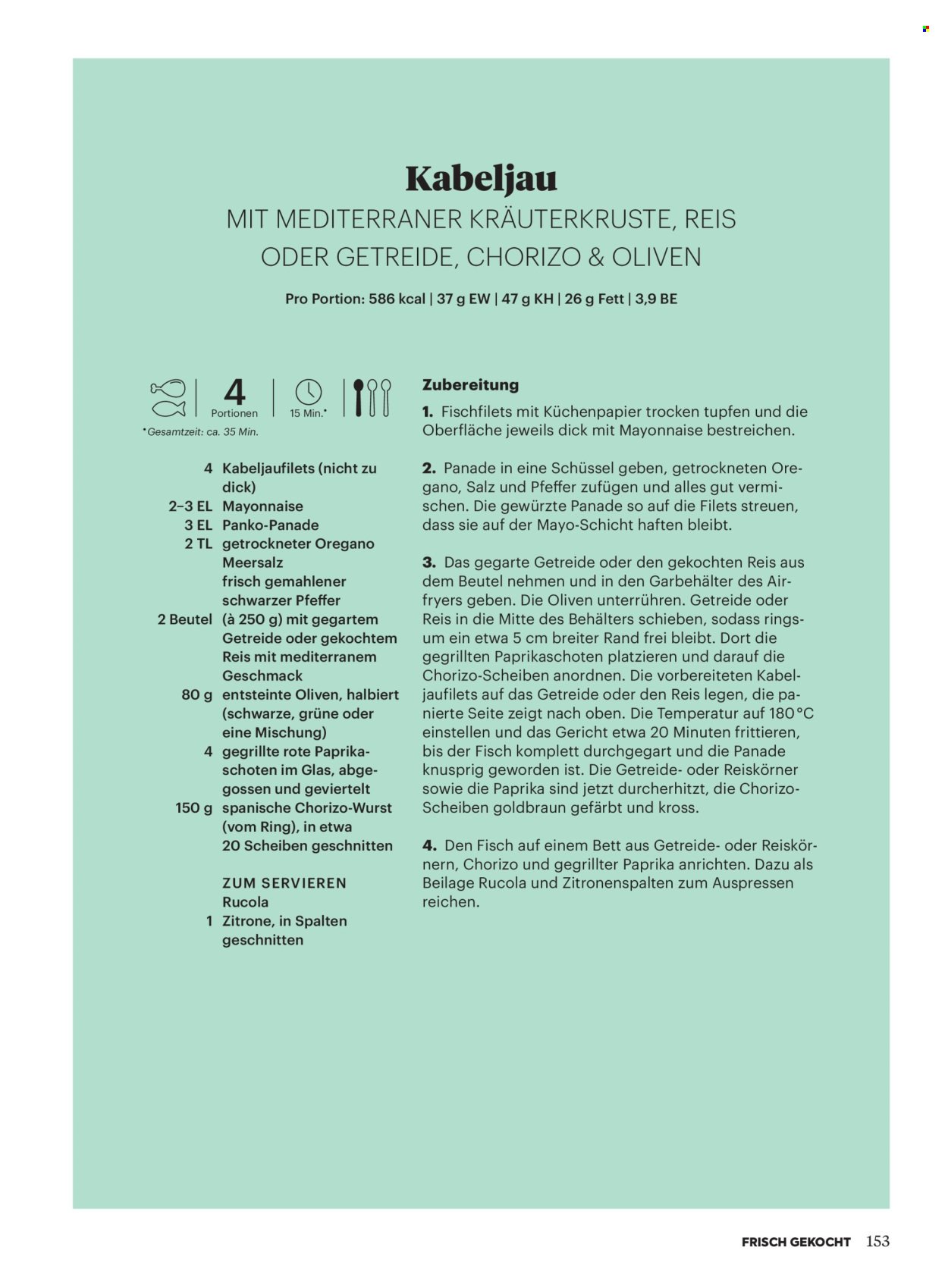 Kabeljau

MIT MEDITERRANER KRÄUTERKRUSTE, REIS ODER GETREIDE, CHORIZO & OLIVEN

Pro Portion: 586 kcal | 37 g EW | 47 g KH | 26 g Fett | 3,9 BE

4 Portionen

15 Min.*

*Gesamtzeit: ca. 35 Min.

4 Kabeljaufilets (nicht zu dick)
2–3 EL Mayonnaise
3 EL Panko-Panade
2 TL getrockneter Oregano
Meersalz
frisch gemahlener schwarzer Pfeffer
2 Beutel (à 250 g) mit gegartem Getreide oder gekochtem Reis mit mediterranem Geschmack
80 g entsteinte Oliven, halbiert (schwarze, grüne oder eine Mischung)
4 gegrillte rote Paprikaschoten im Glas, abgegossen und geviertelt
150 g spanische Chorizo-Wurst (vom Ring), in etwa 20 Scheiben geschnitten

ZUM SERVIEREN
Rucola
1 Zitrone, in Spalten geschnitten

Zubereitung

1. Fischfilets mit Küchenpapier trocken tupfen und die Oberfläche jeweils dick mit Mayonnaise bestreichen.

2. Panade in eine Schüssel geben, getrockneten Oregano, Salz und Pfeffer zufügen und alles gut vermischen. Die gewürzte Panade so auf die Filets streuen, dass sie auf der Mayo-Schicht haften bleibt.

3. Das gegarte Getreide oder den gekochten Reis aus dem Beutel nehmen und in den Garbehälter des Airfryers geben. Die Oliven unterrühren. Getreide oder Reis in die Mitte des Behälters schieben, sodass ringsum ein etwa 5 cm breiter Rand frei bleibt. Dort die gegrillten Paprikaschoten platzieren und darauf die Chorizo-Scheiben anordnen. Die vorbereiteten Kabeljaufilets auf das Getreide oder den Reis legen, die panierte Seite zeigt nach oben. Die Temperatur auf 180 °C einstellen und das Gericht etwa 20 Minuten frittieren, bis der Fisch komplett durchgegart und die Panade knusprig geworden ist. Die Getreide- oder Reiskörner sowie die Paprika sind jetzt durcherhitzt, die Chorizo-Scheiben goldbraun gefärbt und kross.

4. Den Fisch auf einem Bett aus Getreide- oder Reiskörnern, Chorizo und gegrillter Paprika anrichten. Dazu als Beilage Rucola und Zitronenspalten zum Auspressen reichen.

FRISCH GEKOCHT 153